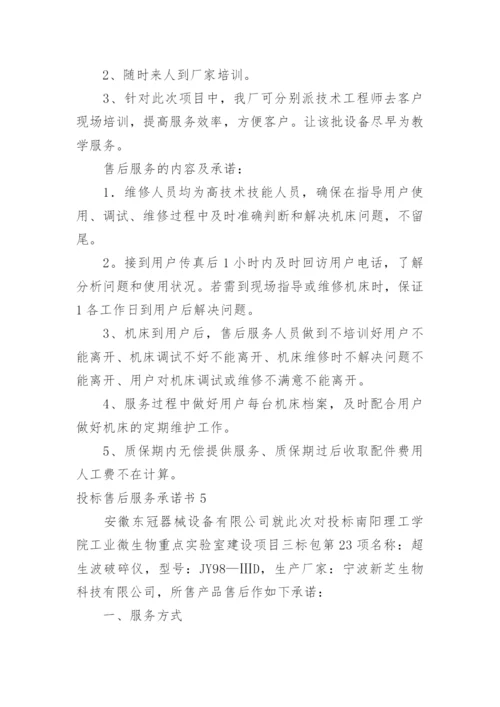 2、随时来人到厂家培训。

3、针对此次项目中，我厂可分别派技术工程师去客户现场培训，提高服务效率，方便客户。让该批设备尽早为教学服务。

售后服务的内容及承诺：

1．维修人员均为高技术技能人员，确保在指导用户使用、调试、维修过程中及时准确判断和解决机床问题，不留尾。

2。接到用户传真后1小时内及时回访用户电话，了解分析问题和使用状况。若需到现场指导或维修机床时，保证1各工作日到用户后解决问题。

3、机床到用户后，售后服务人员做到不培训好用户不能离开、机床调试不好不能离开、机床维修时不解决问题不能离开、用户对机床调试或维修不满意不能离开。

4、服务过程中做好用户每台机床档案，及时配合用户做好机床的定期维护工作。

5、质保期内无偿提供服务、质保期过后收取配件费用人工费不在计算。

投标售后服务承诺书5

安徽东冠器械设备有限公司就此次对投标南阳理工学院工业微生物重点实验室建设项目三标包第23项名称：超生波破碎仪，型号：JY98—IIID，生产厂家：宁波新芝生物科技有限公司，所售产品售后作如下承诺：

一、服务方式